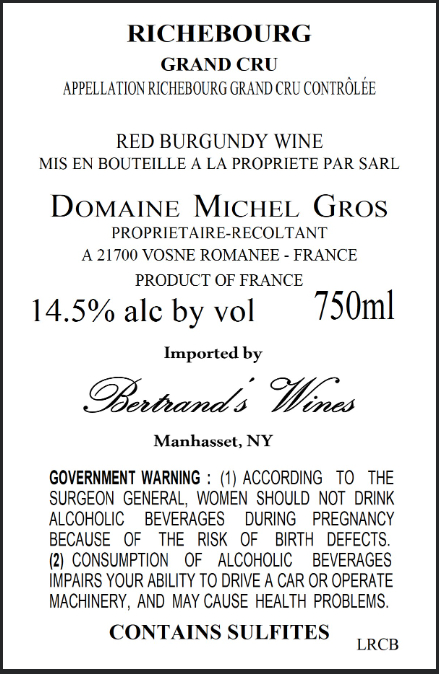 RICHEBOURG
GRAND CRU
APPELLATION RICHEBOURG GRAND CRU CONTRÔLÉE

RED BURGUNDY WINE
MIS EN BOUTEILLE A LA PROPRIETE PAR SARL

DOMAINE MICHEL GROS
PROPRIETAIRE-RECOLTANT
A 21700 VOSNE ROMANEE - FRANCE
PRODUCT OF FRANCE
14.5% alc by vol 750ml

Imported by

Bertrand's Wines

Manhasset, NY

GOVERNMENT WARNING : (1) ACCORDING TO THE SURGEON GENERAL, WOMEN SHOULD NOT DRINK ALCOHOLIC BEVERAGES DURING PREGNANCY BECAUSE OF THE RISK OF BIRTH DEFECTS. (2) CONSUMPTION OF ALCOHOLIC BEVERAGES IMPAIRS YOUR ABILITY TO DRIVE A CAR OR OPERATE MACHINERY, AND MAY CAUSE HEALTH PROBLEMS.

CONTAINS SULFITES

LRCB